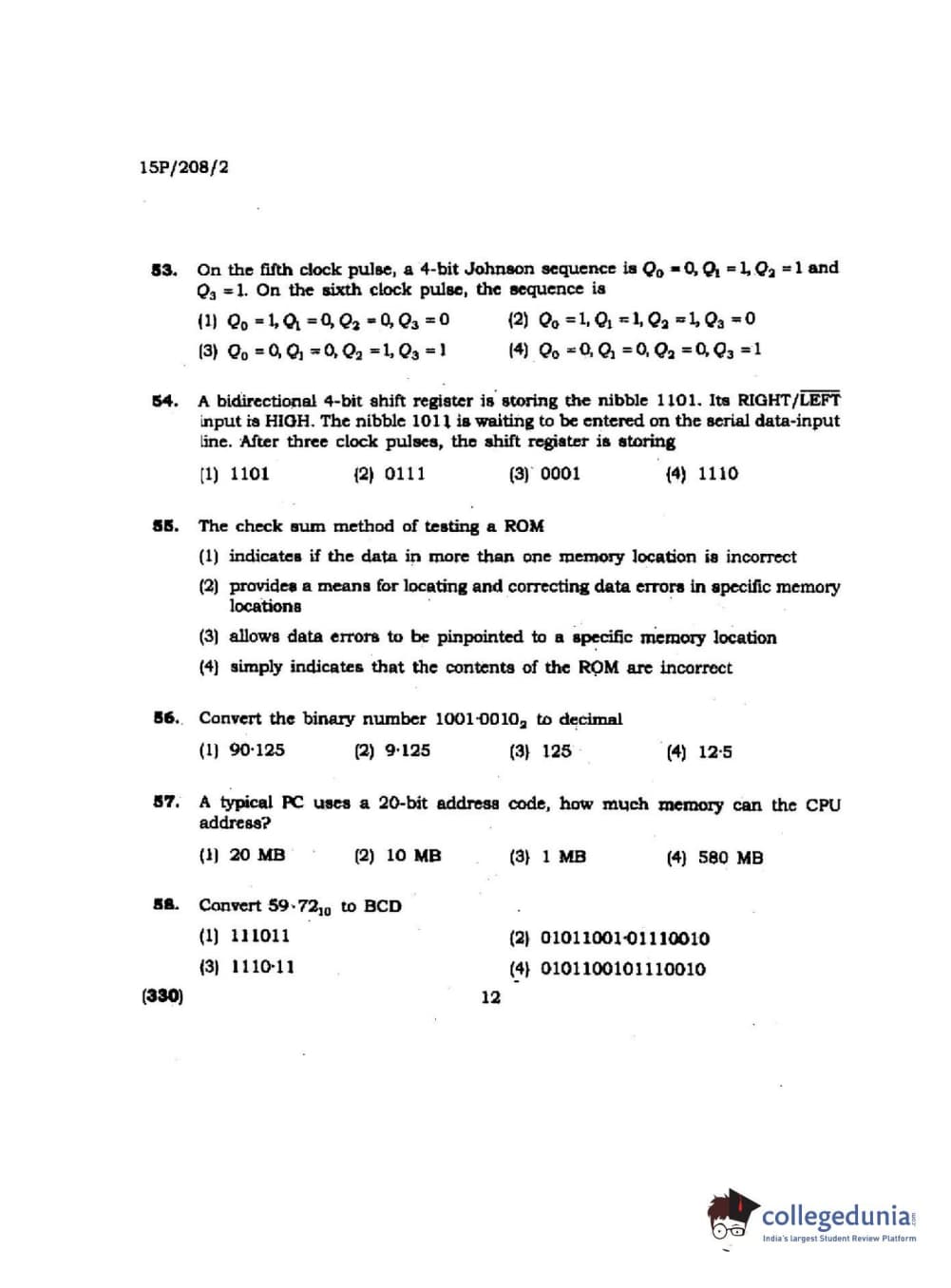 15P/208/2

53. On the fifth clock pulse, a 4-bit Johnson sequence is $Q_0 = 0, Q_1 = 1, Q_2 = 1$ and $Q_3 = 1$. On the sixth clock pulse, the sequence is

(1) $Q_0 = 1, Q_1 = 0, Q_2 = 0, Q_3 = 0$
(2) $Q_0 = 1, Q_1 = 1, Q_2 = 1, Q_3 = 0$
(3) $Q_0 = 0, Q_1 = 0, Q_2 = 1, Q_3 = 1$
(4) $Q_0 = 0, Q_1 = 0, Q_2 = 0, Q_3 = 1$

54. A bidirectional 4-bit shift register is storing the nibble 1101. Its RIGHT/$\overline{LEFT}$ input is HIGH. The nibble 1011 is waiting to be entered on the serial data-input line. After three clock pulses, the shift register is storing

(1) 1101
(2) 0111
(3) 0001
(4) 1110

55. The check sum method of testing a ROM

(1) indicates if the data in more than one memory location is incorrect
(2) provides a means for locating and correcting data errors in specific memory locations
(3) allows data errors to be pinpointed to a specific memory location
(4) simply indicates that the contents of the ROM are incorrect

56. Convert the binary number $1001{\cdot}0010_2$ to decimal

(1) 90·125
(2) 9·125
(3) 125
(4) 12·5

57. A typical PC uses a 20-bit address code, how much memory can the CPU address?

(1) 20 MB
(2) 10 MB
(3) 1 MB
(4) 580 MB

58. Convert $59{\cdot}72_{10}$ to BCD

(1) 111011
(2) 01011001·01110010
(3) 1110·11
(4) 0101100101110010

(330)
12

collegedunia
India's largest Student Review Platform